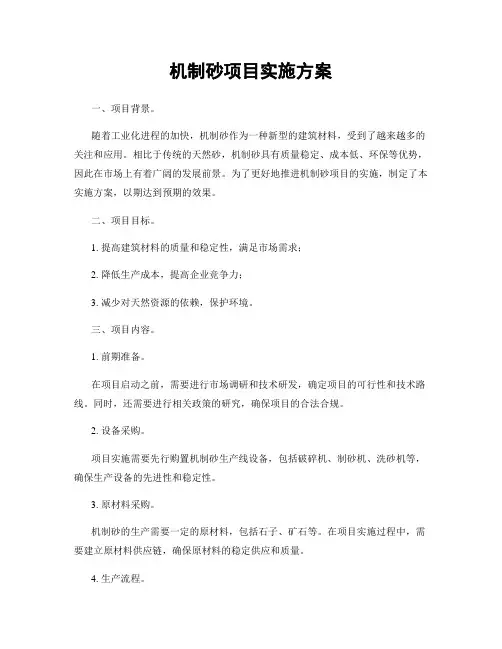 机制砂项目实施方案

一、项目背景。

随着工业化进程的加快，机制砂作为一种新型的建筑材料，受到了越来越多的关注和应用。相比于传统的天然砂，机制砂具有质量稳定、成本低、环保等优势，因此在市场上有着广阔的发展前景。为了更好地推进机制砂项目的实施，制定了本实施方案，以期达到预期的效果。

二、项目目标。

1. 提高建筑材料的质量和稳定性，满足市场需求；

2. 降低生产成本，提高企业竞争力；

3. 减少对天然资源的依赖，保护环境。

三、项目内容。

1. 前期准备。

在项目启动之前，需要进行市场调研和技术研发，确定项目的可行性和技术路线。同时，还需要进行相关政策的研究，确保项目的合法合规。

2. 设备采购。

项目实施需要先行购置机制砂生产线设备，包括破碎机、制砂机、洗砂机等，确保生产设备的先进性和稳定性。

3. 原材料采购。

机制砂的生产需要一定的原材料，包括石子、矿石等。在项目实施过程中，需要建立原材料供应链，确保原材料的稳定供应和质量。

4. 生产流程。